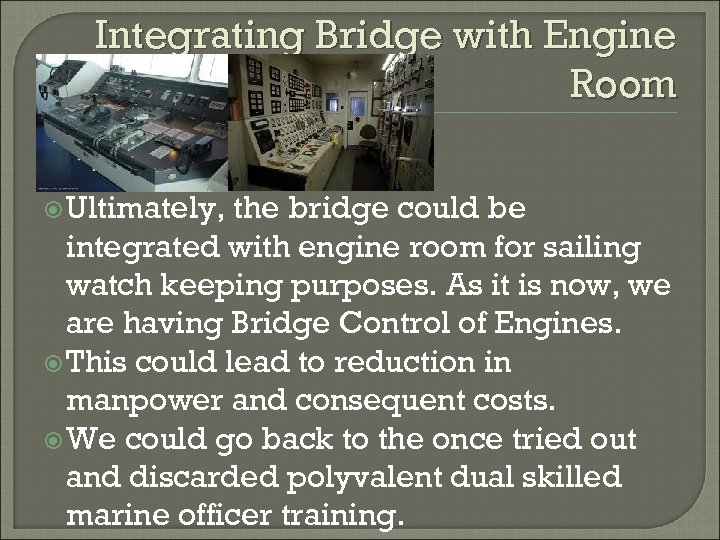 Integrating Bridge with Engine Room

Ultimately, the bridge could be integrated with engine room for sailing watch keeping purposes. As it is now, we are having Bridge Control of Engines.

This could lead to reduction in manpower and consequent costs.

We could go back to the once tried out and discarded polyvalent dual skilled marine officer training.